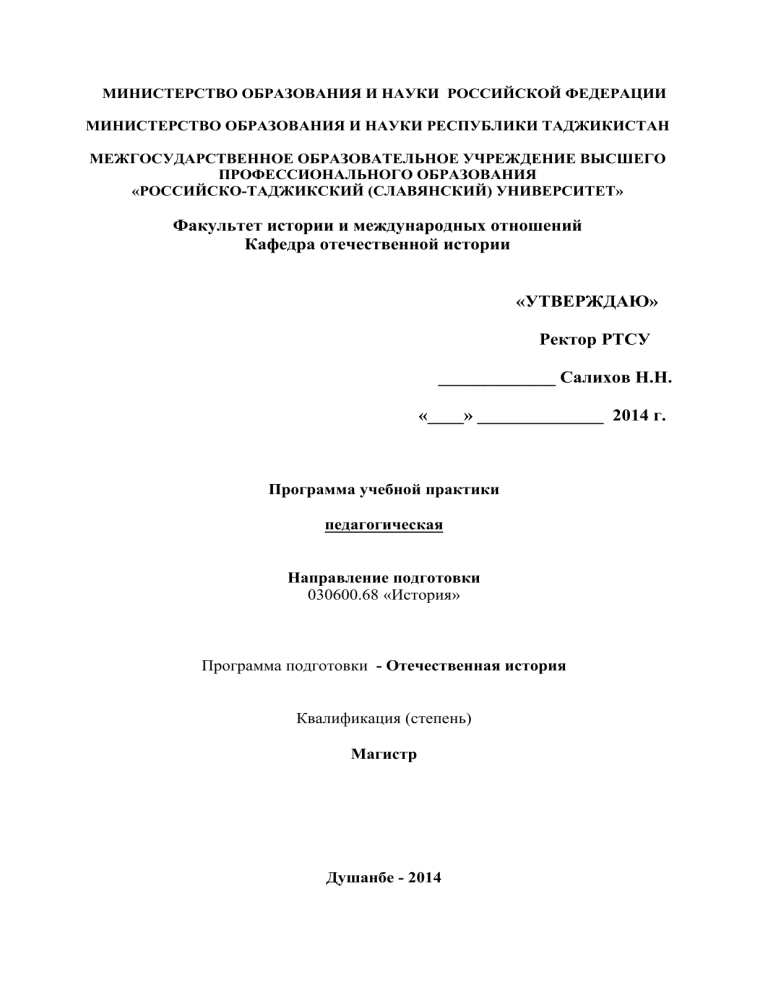 МИНИСТЕРСТВО ОБРАЗОВАНИЯ И НАУКИ РОССИЙСКОЙ ФЕДЕРАЦИИ

МИНИСТЕРСТВО ОБРАЗОВАНИЯ И НАУКИ РЕСПУБЛИКИ ТАДЖИКИСТАН

МЕЖГОСУДАРСТВЕННОЕ ОБРАЗОВАТЕЛЬНОЕ УЧРЕЖДЕНИЕ ВЫСШЕГО ПРОФЕССИОНАЛЬНОГО ОБРАЗОВАНИЯ «РОССИЙСКО-ТАДЖИКСКИЙ (СЛАВЯНСКИЙ) УНИВЕРСИТЕТ»

Факультет истории и международных отношений
Кафедра отечественной истории

«УТВЕРЖДАЮ»

Ректор РТСУ

_____________ Салихов Н.Н.

«____» ______________ 2014 г.

Программа учебной практики

педагогическая

Направление подготовки
030600.68 «История»

Программа подготовки - Отечественная история

Квалификация (степень)

Магистр

Душанбе - 2014